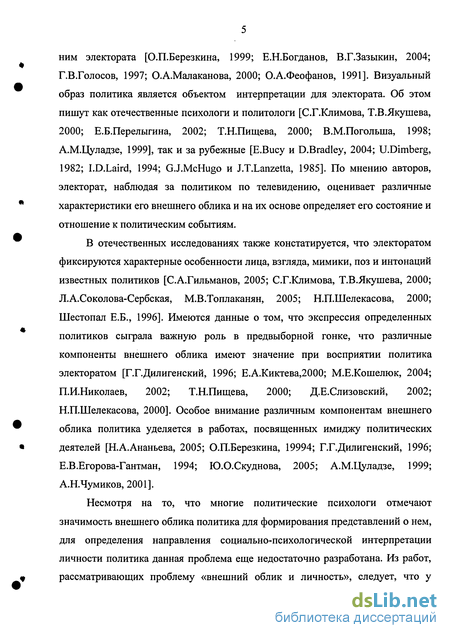 5

ним электората [О.П.Березкина, 1999; Е.Н.Богданов, В.Г.Зазыкин, 2004; Г.В.Голосов, 1997; О.А.Малаканова, 2000; О.А.Феофанов, 1991]. Визуальный образ политика является объектом интерпретации для электората. Об этом пишут как отечественные психологи и политологи [С.Г.Климова, Т.В.Якушева, 2000; Е.Б.Перелыгина, 2002; Т.Н.Пищева, 2000; В.М.Погольша, 1998; А.М.Цуладзе, 1999], так и за рубежные [E.Bucy и D.Bradley, 2004; U.Dimberg, 1982; I.D.Laird, 1994; G.J.McHugo и J.T.Lanzetta, 1985]. По мнению авторов, электорат, наблюдая за политиком по телевидению, оценивает различные характеристики его внешнего облика и на их основе определяет его состояние и отношение к политическим событиям.

В отечественных исследованиях также констатируется, что электоратом фиксируются характерные особенности лица, взгляда, мимики, поз и интонаций известных политиков [С.А.Гильманов, 2005; С.Г.Климова, Т.В.Якушева, 2000; Л.А.Соколова-Сербская, М.В.Топлаканян, 2005; Н.П.Шелекасова, 2000; Шестопал Е.Б., 1996]. Имеются данные о том, что экспрессия определенных политиков сыграла важную роль в предвыборной гонке, что различные компоненты внешнего облика имеют значение при восприятии политика электоратом [Г.Г.Дилигенский, 1996; Е.А.Киктева,2000; М.Е.Кошелюк, 2004; П.И.Николаев, 2002; Т.Н.Пищева, 2000; Д.Е.Слизовский, 2002; Н.П.Шелекасова, 2000]. Особое внимание различным компонентам внешнего облика политика уделяется в работах, посвященных имиджу политических деятелей [Н.А.Ананьева, 2005; О.П.Березкина, 19994; Г.Г.Дилигенский, 1996; Е.В.Егорова-Гантман, 1994; Ю.О.Скуднова, 2005; А.М.Цуладзе, 1999; А.Н.Чумиков, 2001].

Несмотря на то, что многие политические психологи отмечают значимость внешнего облика политика для формирования представлений о нем, для определения направления социально-психологической интерпретации личности политика данная проблема еще недостаточно разработана. Из работ, рассматривающих проблему «внешний облик и личность», следует, что у

dsLib.net
библиотека диссертаций